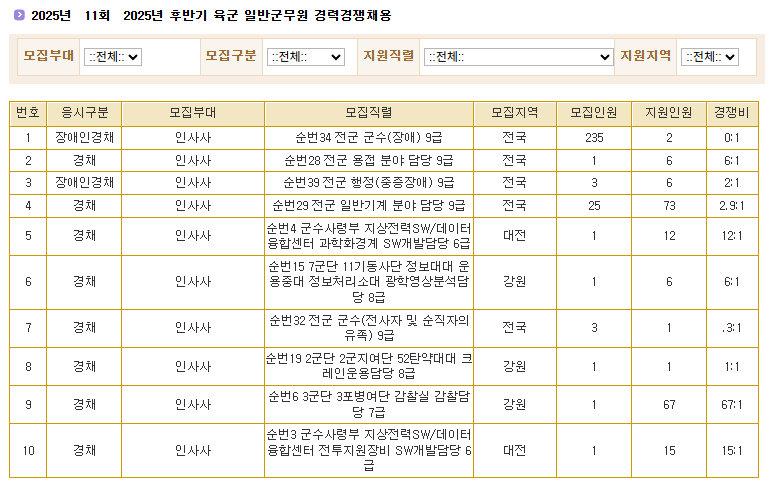 2025년 11회 2025년 후반기 육군 일반군무원 경력경쟁채용

모집부대 ::전체:: 모집구분 ::전체:: 지원직렬 ::전체:: 지원지역 ::전체::

| 번호 | 응시구분 | 모집부대 | 모집직렬 | 모집지역 | 모집인원 | 지원인원 | 경쟁비 |
|---|---|---|---|---|---|---|---|
| 1 | 장애인경채 | 인사사 | 순번34 전군 군수(장애) 9급 | 전국 | 235 | 2 | 0:1 |
| 2 | 경채 | 인사사 | 순번28 전군 용접 분야 담당 9급 | 전국 | 1 | 6 | 6:1 |
| 3 | 장애인경채 | 인사사 | 순번39 전군 행정(중증장애) 9급 | 전국 | 3 | 6 | 2:1 |
| 4 | 경채 | 인사사 | 순번29 전군 일반기계 분야 담당 9급 | 전국 | 25 | 73 | 2.9:1 |
| 5 | 경채 | 인사사 | 순번4 군수사령부 지상전력SW/데이터융합센터 과학화경계 SW개발담당 6급 | 대전 | 1 | 12 | 12:1 |
| 6 | 경채 | 인사사 | 순번15 7군단 11기동사단 정보대대 운용중대 정보처리소대 광학영상분석담당 8급 | 강원 | 1 | 6 | 6:1 |
| 7 | 경채 | 인사사 | 순번32 전군 군수(전사자 및 순직자의 유족) 9급 | 전국 | 3 | 1 | .3:1 |
| 8 | 경채 | 인사사 | 순번19 2군단 2군지여단 52탄약대대 크레인운용담당 8급 | 강원 | 1 | 1 | 1:1 |
| 9 | 경채 | 인사사 | 순번6 3군단 3포병여단 감찰실 감찰담당 7급 | 강원 | 1 | 67 | 67:1 |
| 10 | 경채 | 인사사 | 순번3 군수사령부 지상전력SW/데이터융합센터 전투지원장비 SW개발담당 6급 | 대전 | 1 | 15 | 15:1 |